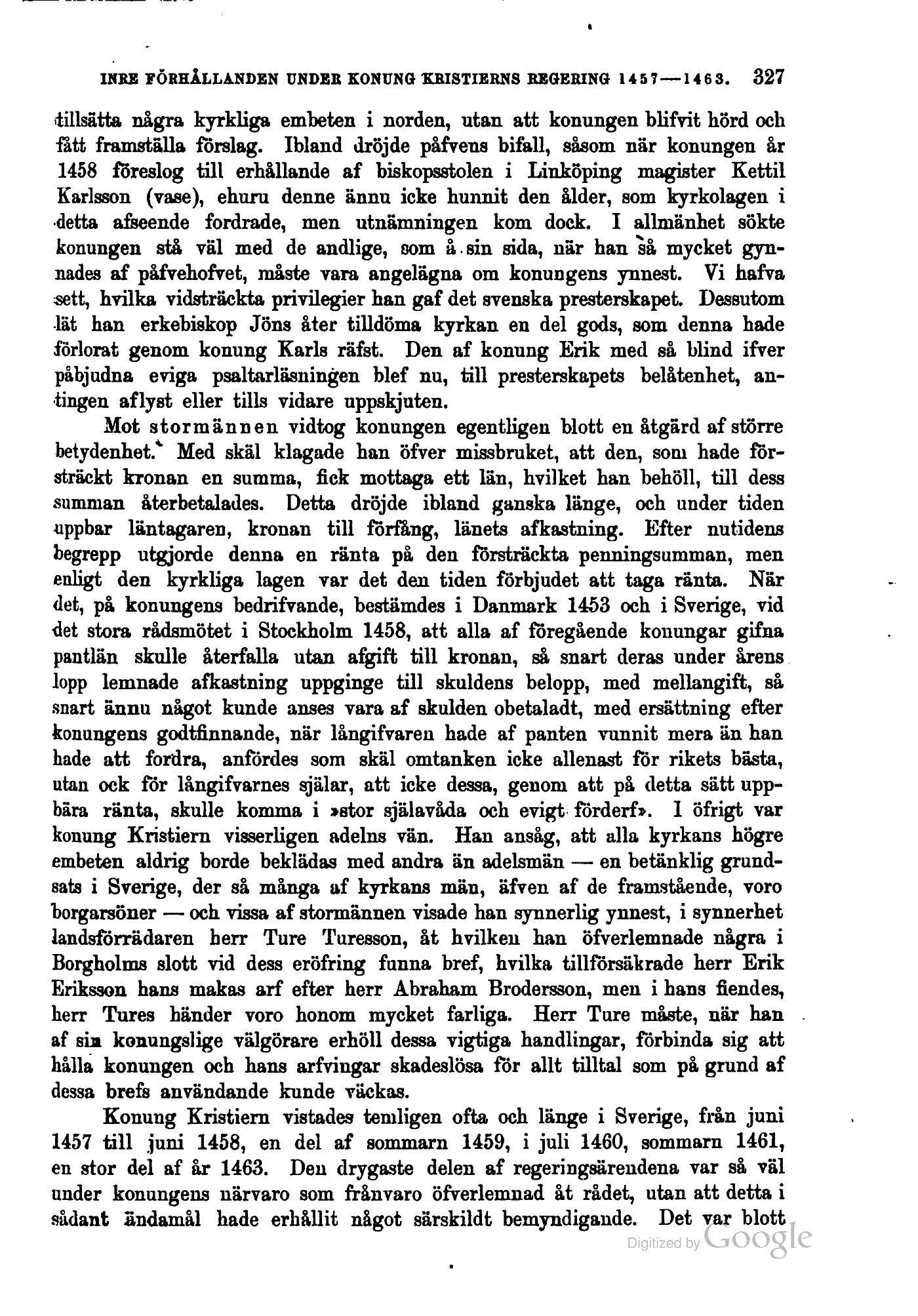 INRE FÖRHÅLLANDEN UNDER KONUNG KRISTIERNS REGERING 1457—1463. 327

tillsätta några kyrkliga embeten i norden, utan att konungen blifvit hörd och fått framställa förslag. Ibland dröjde påfvens bifall, såsom när konungen år 1458 föreslog till erhållande af biskopsstolen i Linköping magister Kettil Karlsson (vase), ehuru denne ännu icke hunnit den ålder, som kyrkolagen i detta afseende fordrade, men utnämningen kom dock. I allmänhet sökte konungen stå väl med de andlige, som å sin sida, när han så mycket gynnades af påfvehofvet, måste vara angelägna om konungens ynnest. Vi hafva sett, hvilka vidsträckta privilegier han gaf det svenska presterskapet. Dessutom lät han erkebiskop Jöns åter tilldöma kyrkan en del gods, som denna hade förlorat genom konung Karls räfst. Den af konung Erik med så blind ifver påbjudna eviga psaltarläsningen blef nu, till presterskapets belåtenhet, antingen aflyst eller tills vidare uppskjuten.

Mot stormännen vidtog konungen egentligen blott en åtgärd af större betydenhet. Med skäl klagade han öfver missbruket, att den, som hade försträckt kronan en summa, fick mottaga ett län, hvilket han behöll, till dess summan återbetalades. Detta dröjde ibland ganska länge, och under tiden uppbar läntagaren, kronan till förfång, länets afkastning. Efter nutidens begrepp utgjorde denna en ränta på den försträckta penningsumman, men enligt den kyrkliga lagen var det den tiden förbjudet att taga ränta. När det, på konungens bedrifvande, bestämdes i Danmark 1453 och i Sverige, vid det stora rådsmötet i Stockholm 1458, att alla af föregående konungar gifna pantlän skulle återfalla utan afgift till kronan, så snart deras under årens lopp lemnade afkastning uppginge till skuldens belopp, med mellangift, så snart ännu något kunde anses vara af skulden obetaladt, med ersättning efter konungens godtfinnande, när långifvaren hade af panten vunnit mera än han hade att fordra, anfördes som skäl omtanken icke allenast för rikets bästa, utan ock för långifvarnes själar, att icke dessa, genom att på detta sätt uppbära ränta, skulle komma i »stor själavåda och evigt förderf». I öfrigt var konung Kristiern visserligen adelns vän. Han ansåg, att alla kyrkans högre embeten aldrig borde beklädas med andra än adelsmän — en betänklig grundsats i Sverige, der så många af kyrkans män, äfven af de framstående, voro borgarsöner — och vissa af stormännen visade han synnerlig ynnest, i synnerhet landsförrädaren herr Ture Turesson, åt hvilken han öfverlemnade några i Borgholms slott vid dess eröfring funna bref, hvilka tillförsäkrade herr Erik Eriksson hans makas arf efter herr Abraham Brodersson, men i hans fiendes, herr Tures händer voro honom mycket farliga. Herr Ture måste, när han af sin konungslige välgörare erhöll dessa vigtiga handlingar, förbinda sig att hålla konungen och hans arfvingar skadeslösa för allt tilltal som på grund af dessa brefs användande kunde väckas.

Konung Kristiern vistades temligen ofta och länge i Sverige, från juni 1457 till juni 1458, en del af sommarn 1459, i juli 1460, sommarn 1461, en stor del af år 1463. Den drygaste delen af regeringsärendena var så väl under konungens närvaro som frånvaro öfverlemnad åt rådet, utan att detta i sådant ändamål hade erhållit något särskildt bemyndigande. Det var blott

Digitized by Google